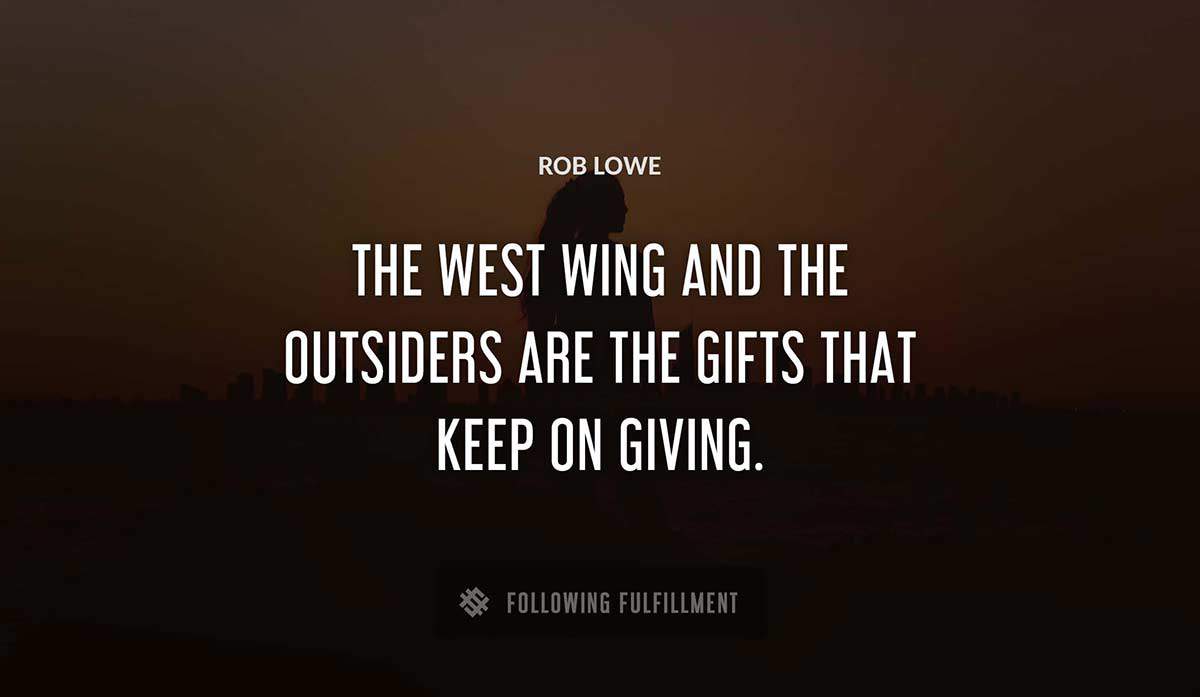 ROB LOWE

THE WEST WING AND THE OUTSIDERS ARE THE GIFTS THAT KEEP ON GIVING.

FOLLOWING FULFILLMENT